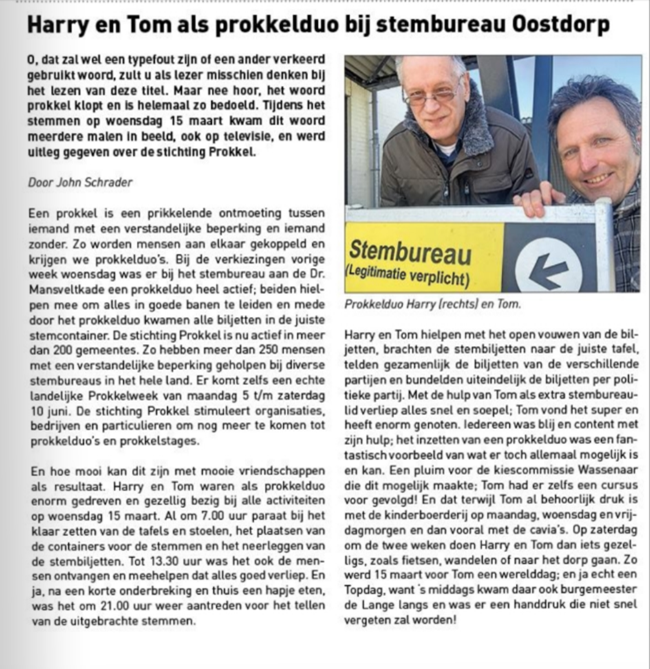 Harry en Tom als prokkelduo bij stembureau Oostdorp

O, dat zal wel een typefout zijn of een ander verkeerd gebruikt woord, zult u als lezer misschien denken bij het lezen van deze titel. Maar nee hoor, het woord prokkel klopt en is helemaal zo bedoeld. Tijdens het stemmen op woensdag 15 maart kwam dit woord meerdere malen in beeld, ook op televisie, en werd uitleg gegeven over de stichting Prokkel.

Door John Schrader

Een prokkel is een prikkelende ontmoeting tussen iemand met een verstandelijke beperking en iemand zonder. Zo worden mensen aan elkaar gekoppeld en krijgen we prokkelduo's. Bij de verkiezingen vorige week woensdag was er bij het stembureau aan de Dr. Mansveltkade een prokkelduo heel actief; beiden hielpen mee om alles in goede banen te leiden en mede door het prokkelduo kwamen alle biljetten in de juiste stemcontainer. De stichting Prokkel is nu actief in meer dan 200 gemeentes. Zo hebben meer dan 250 mensen met een verstandelijke beperking geholpen bij diverse stembureaus in het hele land. Er komt zelfs een echte landelijke Prokkelweek van maandag 5 t/m zaterdag 10 juni. De stichting Prokkel stimuleert organisaties, bedrijven en particulieren om nog meer te komen tot prokkelduo's en prokkelstages.

En hoe mooi kan dit zijn met mooie vriendschappen als resultaat. Harry en Tom waren als prokkelduo enorm gedreven en gezellig bezig bij alle activiteiten op woensdag 15 maart. Al om 7.00 uur paraat bij het klaar zetten van de tafels en stoelen, het plaatsen van de containers voor de stemmen en het neerleggen van de stembiljetten. Tot 13.30 uur was het ook de mensen ontvangen en meehelpen dat alles goed verliep. En ja, na een korte onderbreking en thuis een hapje eten, was het om 21.00 uur weer aantreden voor het tellen van de uitgebrachte stemmen.

Stembureau
(Legitimatie verplicht)

Prokkelduo Harry (rechts) en Tom.

Harry en Tom hielpen met het open vouwen van de biljetten, brachten de stembiljetten naar de juiste tafel, telden gezamenlijk de biljetten van de verschillende partijen en bundelden uiteindelijk de biljetten per politieke partij. Met de hulp van Tom als extra stembureaulid verliep alles snel en soepel; Tom vond het super en heeft enorm genoten. Iedereen was blij en content met zijn hulp; het inzetten van een prokkelduo was een fantastisch voorbeeld van wat er toch allemaal mogelijk is en kan. Een pluim voor de kiescommissie Wassenaar die dit mogelijk maakte; Tom had er zelfs een cursus voor gevolgd! En dat terwijl Tom al behoorlijk druk is met de kinderboerderij op maandag, woensdag en vrijdagmorgen en dan vooral met de cavia's. Op zaterdag om de twee weken doen Harry en Tom dan iets gezelligs, zoals fietsen, wandelen of naar het dorp gaan. Zo werd 15 maart voor Tom een werelddag; en ja echt een Topdag, want 's middags kwam daar ook burgemeester de Lange langs en was er een handdruk die niet snel vergeten zal worden!